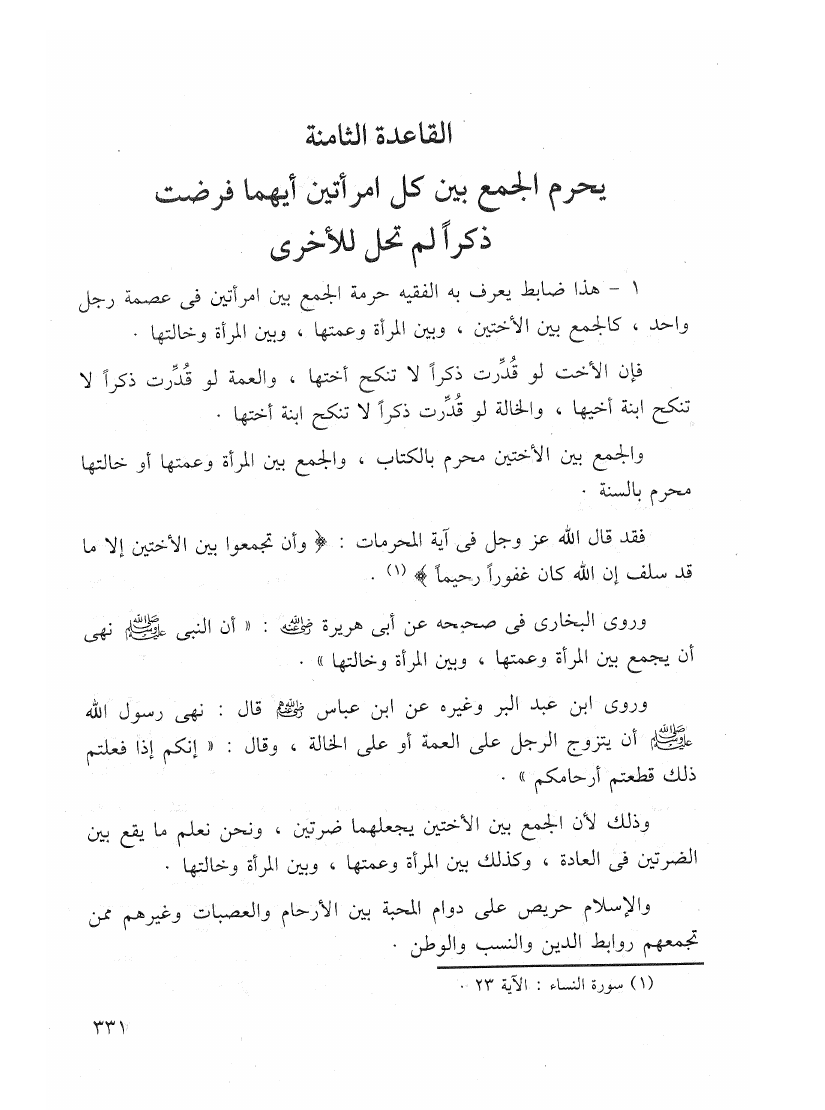 القاعدة الثامنة

يحرم الجمع بين كل امرأتين أيهما فرضت ذكراً لم تحل للأخرى

١ - هذا ضابط يعرف به الفقيه حرمة الجمع بين امرأتين فى عصمة رجل واحد ، كالجمع بين الأختين ، وبين المرأة وعمتها ، وبين المرأة وخالتها .

فإن الأخت لو قُدِّرت ذكراً لا تنكح أختها ، والعمة لو قُدِّرت ذكراً لا تنكح ابنة أخيها ، والخالة لو قُدِّرت ذكراً لا تنكح ابنة أختها .

والجمع بين الأختين محرم بالكتاب ، والجمع بين المرأة وعمتها أو خالتها محرم بالسنة .

فقد قال الله عز وجل فى آية المحرمات : ﴿ وأن تجمعوا بين الأختين إلا ما قد سلف إن الله كان غفوراً رحيماً ﴾ (١) .

وروى البخارى فى صحيحه عن أبى هريرة رضي الله عنه : « أن النبى صلى الله عليه وسلم نهى أن يجمع بين المرأة وعمتها ، وبين المرأة وخالتها » .

وروى ابن عبد البر وغيره عن ابن عباس رضي الله عنهما قال : نهى رسول الله صلى الله عليه وسلم أن يتزوج الرجل على العمة أو على الخالة ، وقال : « إنكم إذا فعلتم ذلك قطعتم أرحامكم » .

وذلك لأن الجمع بين الأختين يجعلهما ضرتين ، ونحن نعلم ما يقع بين الضرتين فى العادة ، وكذلك بين المرأة وعمتها ، وبين المرأة وخالتها .

والإسلام حريص على دوام المحبة بين الأرحام والعصبات وغيرهم ممن تجمعهم روابط الدين والنسب والوطن .

(١) سورة النساء : الآية ٢٣ .

٣٣١